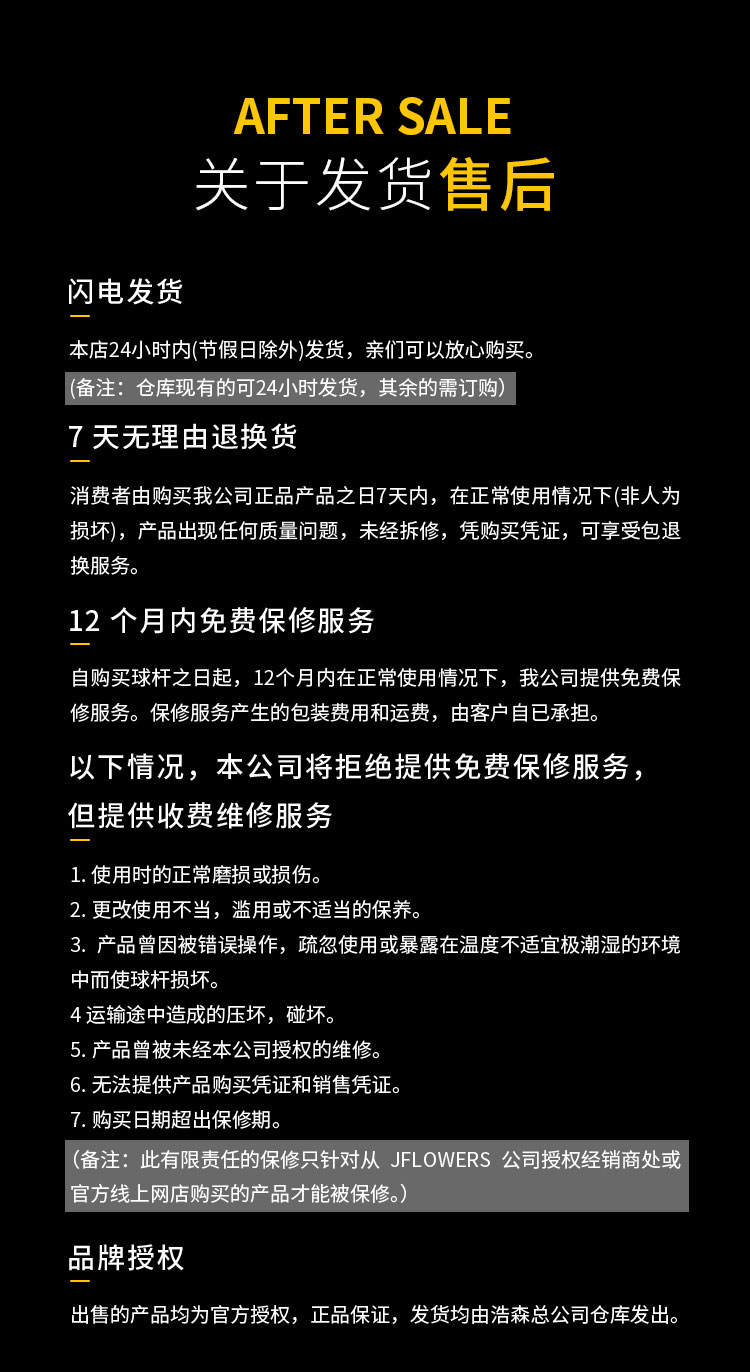 AFTER SALE
关于发货售后

闪电发货

本店24小时内(节假日除外)发货，亲们可以放心购买。

(备注：仓库现有的可24小时发货，其余的需订购)

7 天无理由退换货

消费者由购买我公司正品产品之日7天内，在正常使用情况下(非人为损坏)，产品出现任何质量问题，未经拆修，凭购买凭证，可享受包退换服务。

12 个月内免费保修服务

自购买球杆之日起，12个月内在正常使用情况下，我公司提供免费保修服务。保修服务产生的包装费用和运费，由客户自已承担。

以下情况，本公司将拒绝提供免费保修服务，但提供收费维修服务

1. 使用时的正常磨损或损伤。
2. 更改使用不当，滥用或不适当的保养。
3. 产品曾因被错误操作，疏忽使用或暴露在温度不适宜极潮湿的环境中而使球杆损坏。
4 运输途中造成的压坏，碰坏。
5. 产品曾被未经本公司授权的维修。
6. 无法提供产品购买凭证和销售凭证。
7. 购买日期超出保修期。

（备注：此有限责任的保修只针对从 JFLOWERS 公司授权经销商处或官方线上网店购买的产品才能被保修。）

品牌授权

出售的产品均为官方授权，正品保证，发货均由浩森总公司仓库发出。